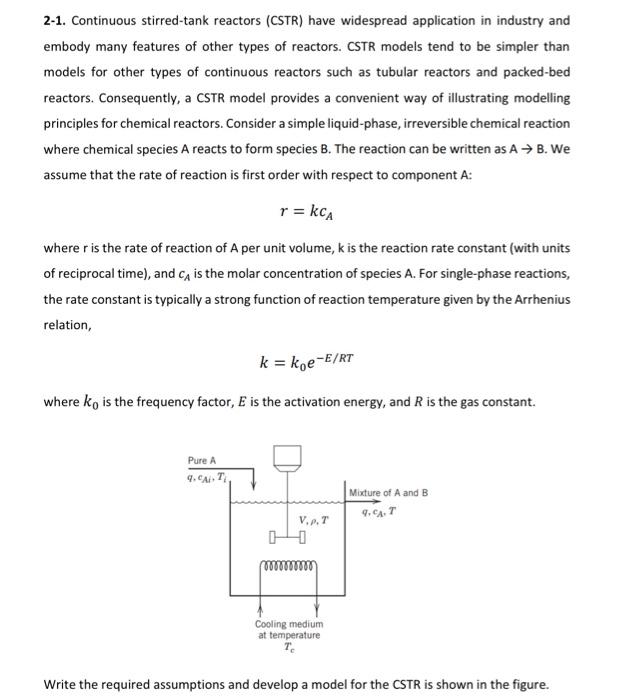 **2-1.** Continuous stirred-tank reactors (CSTR) have widespread application in industry and embody many features of other types of reactors. CSTR models tend to be simpler than models for other types of continuous reactors such as tubular reactors and packed-bed reactors. Consequently, a CSTR model provides a convenient way of illustrating modelling principles for chemical reactors. Consider a simple liquid-phase, irreversible chemical reaction where chemical species A reacts to form species B. The reaction can be written as A → B. We assume that the rate of reaction is first order with respect to component A:

$r = kc_A$

where r is the rate of reaction of A per unit volume, k is the reaction rate constant (with units of reciprocal time), and $c_A$ is the molar concentration of species A. For single-phase reactions, the rate constant is typically a strong function of reaction temperature given by the Arrhenius relation,

$k = k_0 e^{-E/RT}$

where $k_0$ is the frequency factor, $E$ is the activation energy, and $R$ is the gas constant.

Pure A
$q, c_{Ai}, T_i$

Mixture of A and B
$q, c_A, T$

$V, \rho, T$

Cooling medium at temperature $T_c$

Write the required assumptions and develop a model for the CSTR is shown in the figure.